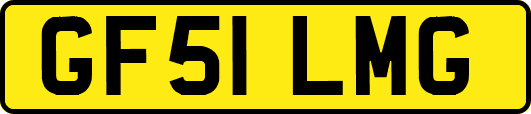 GF51 LMG